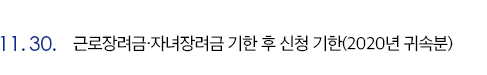 11. 30. 근로장려금·자녀장려금 기한 후 신청 기한(2020년 귀속분)